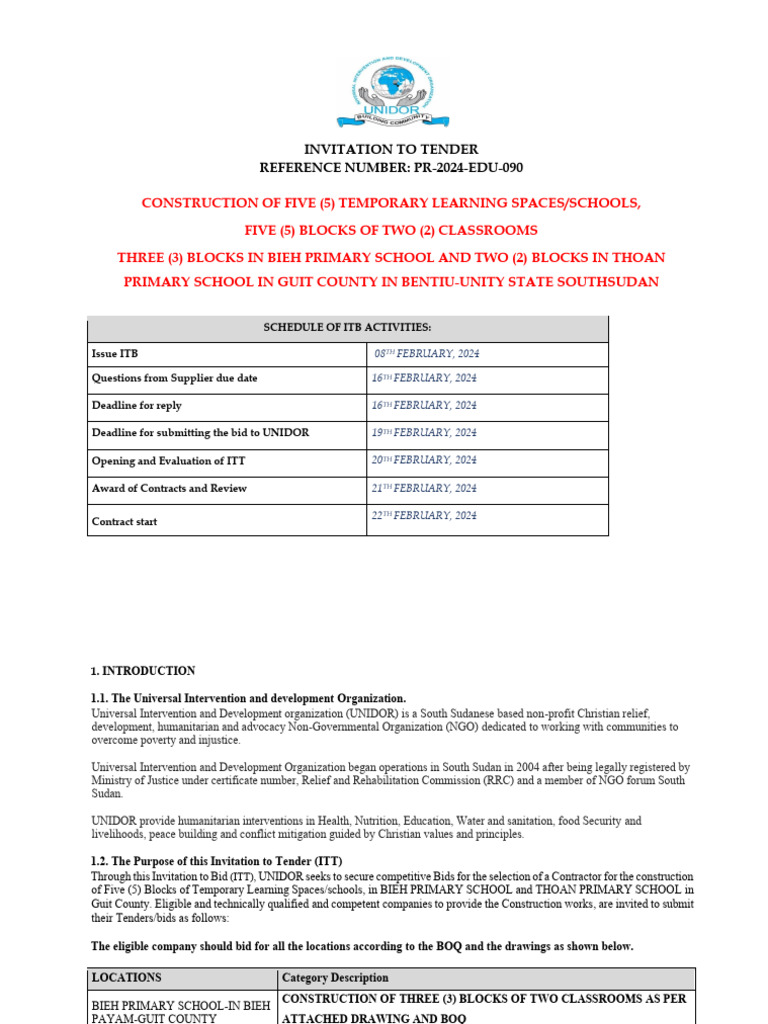 UNIDOR
BUILDING COMMUNITY

INVITATION TO TENDER
REFERENCE NUMBER: PR-2024-EDU-090

CONSTRUCTION OF FIVE (5) TEMPORARY LEARNING SPACES/SCHOOLS,
FIVE (5) BLOCKS OF TWO (2) CLASSROOMS
THREE (3) BLOCKS IN BIEH PRIMARY SCHOOL AND TWO (2) BLOCKS IN THOAN PRIMARY SCHOOL IN GUIT COUNTY IN BENTIU-UNITY STATE SOUTHSUDAN

| SCHEDULE OF ITB ACTIVITIES: | |
|---|---|
| Issue ITB | 08TH FEBRUARY, 2024 |
| Questions from Supplier due date | 16TH FEBRUARY, 2024 |
| Deadline for reply | 16TH FEBRUARY, 2024 |
| Deadline for submitting the bid to UNIDOR | 19TH FEBRUARY, 2024 |
| Opening and Evaluation of ITT | 20TH FEBRUARY, 2024 |
| Award of Contracts and Review | 21TH FEBRUARY, 2024 |
| Contract start | 22TH FEBRUARY, 2024 |

1. INTRODUCTION

1.1. The Universal Intervention and development Organization.
Universal Intervention and Development organization (UNIDOR) is a South Sudanese based non-profit Christian relief, development, humanitarian and advocacy Non-Governmental Organization (NGO) dedicated to working with communities to overcome poverty and injustice.

Universal Intervention and Development Organization began operations in South Sudan in 2004 after being legally registered by Ministry of Justice under certificate number, Relief and Rehabilitation Commission (RRC) and a member of NGO forum South Sudan.

UNIDOR provide humanitarian interventions in Health, Nutrition, Education, Water and sanitation, food Security and livelihoods, peace building and conflict mitigation guided by Christian values and principles.

1.2. The Purpose of this Invitation to Tender (ITT)
Through this Invitation to Bid (ITT), UNIDOR seeks to secure competitive Bids for the selection of a Contractor for the construction of Five (5) Blocks of Temporary Learning Spaces/schools, in BIEH PRIMARY SCHOOL and THOAN PRIMARY SCHOOL in Guit County. Eligible and technically qualified and competent companies to provide the Construction works, are invited to submit their Tenders/bids as follows:

The eligible company should bid for all the locations according to the BOQ and the drawings as shown below.

| LOCATIONS | Category Description |
|---|---|
| BIEH PRIMARY SCHOOL-IN BIEH PAYAM-GUIT COUNTY | CONSTRUCTION OF THREE (3) BLOCKS OF TWO CLASSROOMS AS PER ATTACHED DRAWING AND BOQ |